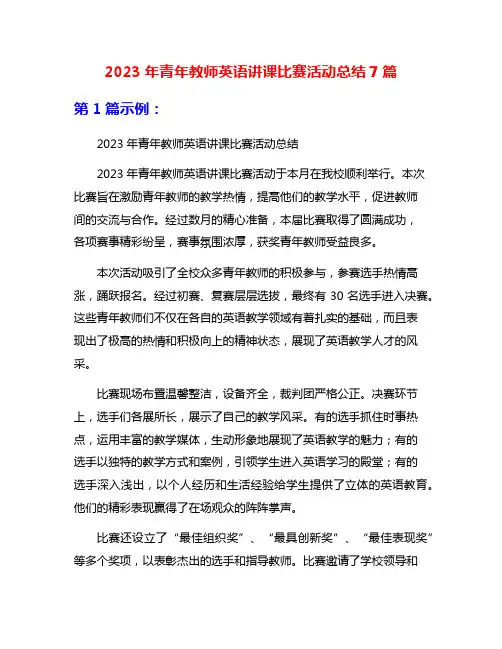 2023 年青年教师英语讲课比赛活动总结 7 篇

第 1 篇示例：

2023 年青年教师英语讲课比赛活动总结

2023 年青年教师英语讲课比赛活动于本月在我校顺利举行。本次比赛旨在激励青年教师的教学热情，提高他们的教学水平，促进教师间的交流与合作。经过数月的精心准备，本届比赛取得了圆满成功，各项赛事精彩纷呈，赛事氛围浓厚，获奖青年教师受益良多。

本次活动吸引了全校众多青年教师的积极参与，参赛选手热情高涨，踊跃报名。经过初赛、复赛层层选拔，最终有 30 名选手进入决赛。这些青年教师们不仅在各自的英语教学领域有着扎实的基础，而且表现出了极高的热情和积极向上的精神状态，展现了英语教学人才的风采。

比赛现场布置温馨整洁，设备齐全，裁判团严格公正。决赛环节上，选手们各展所长，展示了自己的教学风采。有的选手抓住时事热点，运用丰富的教学媒体，生动形象地展现了英语教学的魅力；有的选手以独特的教学方式和案例，引领学生进入英语学习的殿堂；有的选手深入浅出，以个人经历和生活经验给学生提供了立体的英语教育。他们的精彩表现赢得了在场观众的阵阵掌声。

比赛还设立了“最佳组织奖”、“最具创新奖”、“最佳表现奖”等多个奖项，以表彰杰出的选手和指导教师。比赛邀请了学校领导和